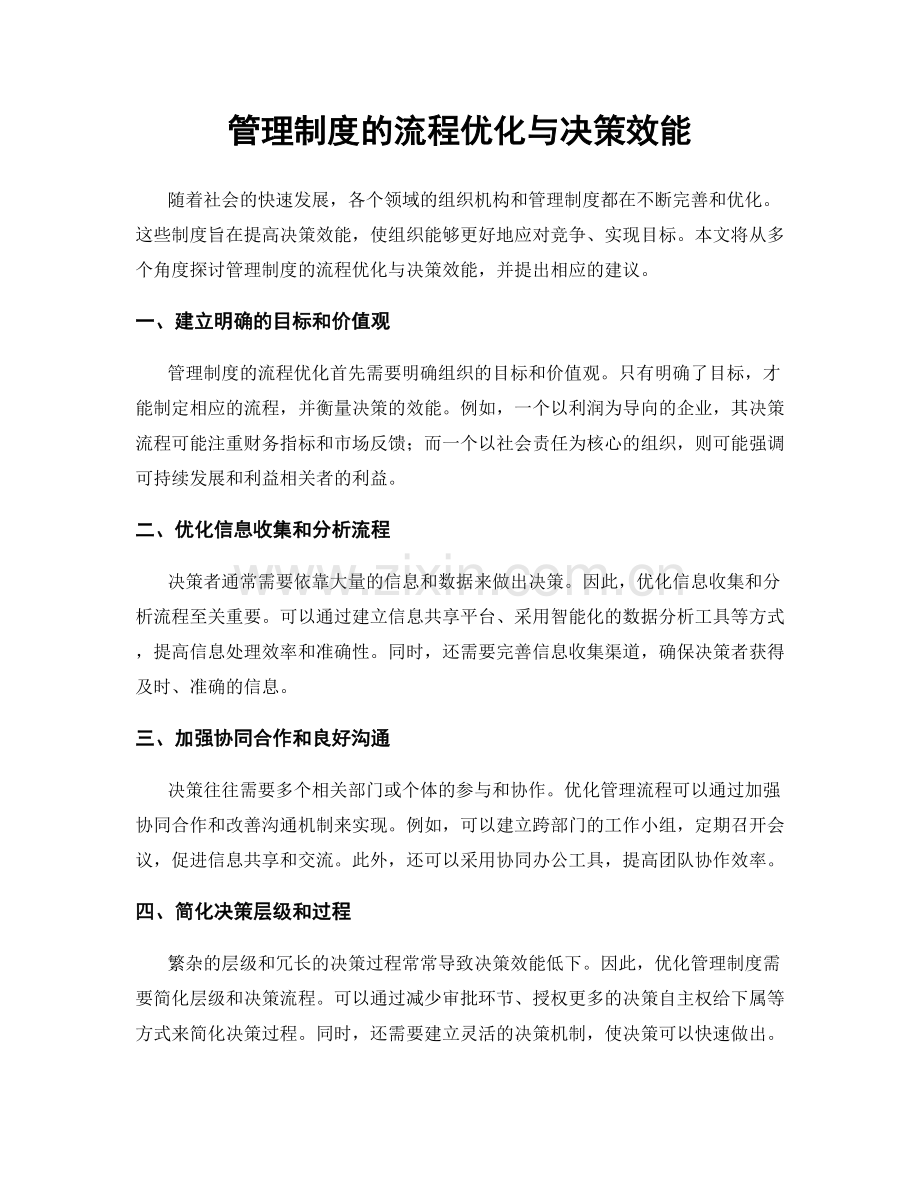 管理制度的流程优化与决策效能

随着社会的快速发展，各个领域的组织机构和管理制度都在不断完善和优化。这些制度旨在提高决策效能，使组织能够更好地应对竞争、实现目标。本文将从多个角度探讨管理制度的流程优化与决策效能，并提出相应的建议。

一、建立明确的目标和价值观

管理制度的流程优化首先需要明确组织的目标和价值观。只有明确了目标，才能制定相应的流程，并衡量决策的效能。例如，一个以利润为导向的企业，其决策流程可能注重财务指标和市场反馈；而一个以社会责任为核心的组织，则可能强调可持续发展和利益相关者的利益。

二、优化信息收集和分析流程

决策者通常需要依靠大量的信息和数据来做出决策。因此，优化信息收集和分析流程至关重要。可以通过建立信息共享平台、采用智能化的数据分析工具等方式，提高信息处理效率和准确性。同时，还需要完善信息收集渠道，确保决策者获得及时、准确的信息。

三、加强协同合作和良好沟通

决策往往需要多个相关部门或个体的参与和协作。优化管理流程可以通过加强协同合作和改善沟通机制来实现。例如，可以建立跨部门的工作小组，定期召开会议，促进信息共享和交流。此外，还可以采用协同办公工具，提高团队协作效率。

四、简化决策层级和过程

繁杂的层级和冗长的决策过程常常导致决策效能低下。因此，优化管理制度需要简化层级和决策流程。可以通过减少审批环节、授权更多的决策自主权给下属等方式来简化决策过程。同时，还需要建立灵活的决策机制，使决策可以快速做出。

www.zixin.com.cn